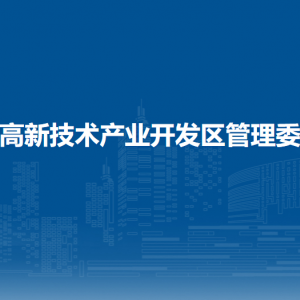 高新技术产业开发区管理委